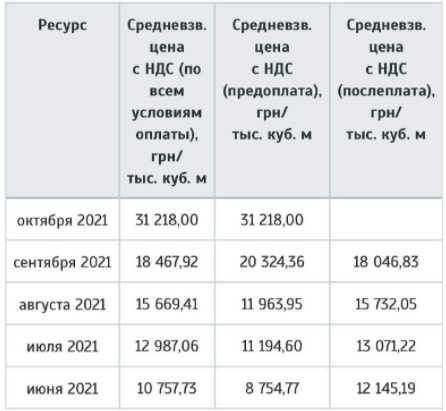 | Ресурс | Средневзв. цена с НДС (по всем условиям оплаты), грн/ тыс. куб. м | Средневзв. цена с НДС (предоплата), грн/ тыс. куб. м | Средневзв. цена с НДС (послеплата), грн/ тыс. куб. м |
|---|---|---|---|
| октября 2021 | 31 218,00 | 31 218,00 | |
| сентября 2021 | 18 467,92 | 20 324,36 | 18 046,83 |
| августа 2021 | 15 669,41 | 11 963,95 | 15 732,05 |
| июля 2021 | 12 987,06 | 11 194,60 | 13 071,22 |
| июня 2021 | 10 757,73 | 8 754,77 | 12 145,19 |